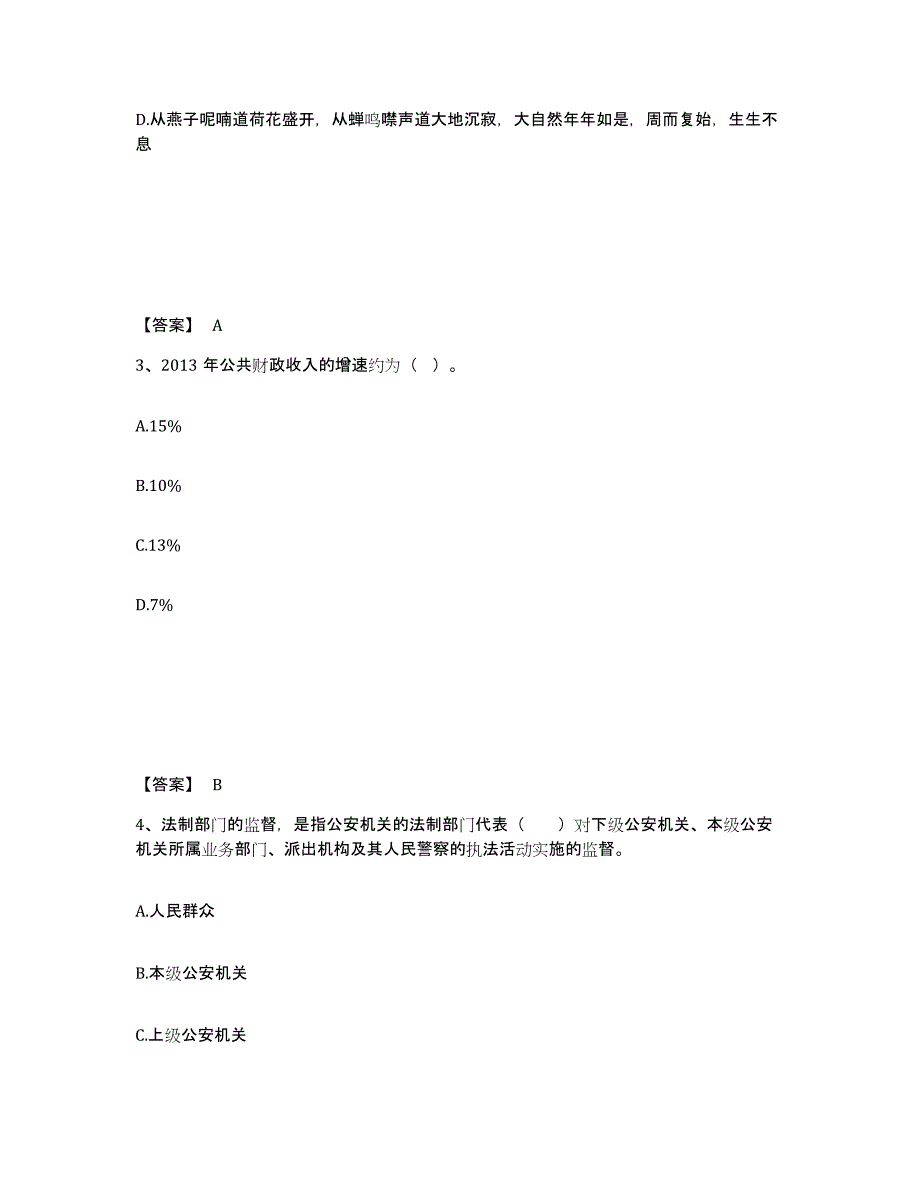 D.从燕子呢喃道荷花盛开，从蝉鸣噤声道大地沉寂，大自然年年如是，周而复始，生生不息

【答案】 A

3、2013 年公共财政收入的增速约为（ ）。

A.15%

B.10%

C.13%

D.7%

【答案】 B

4、法制部门的监督，是指公安机关的法制部门代表（　　）对下级公安机关、本级公安机关所属业务部门、派出机构及其人民警察的执法活动实施的监督。

A.人民群众

B.本级公安机关

C.上级公安机关